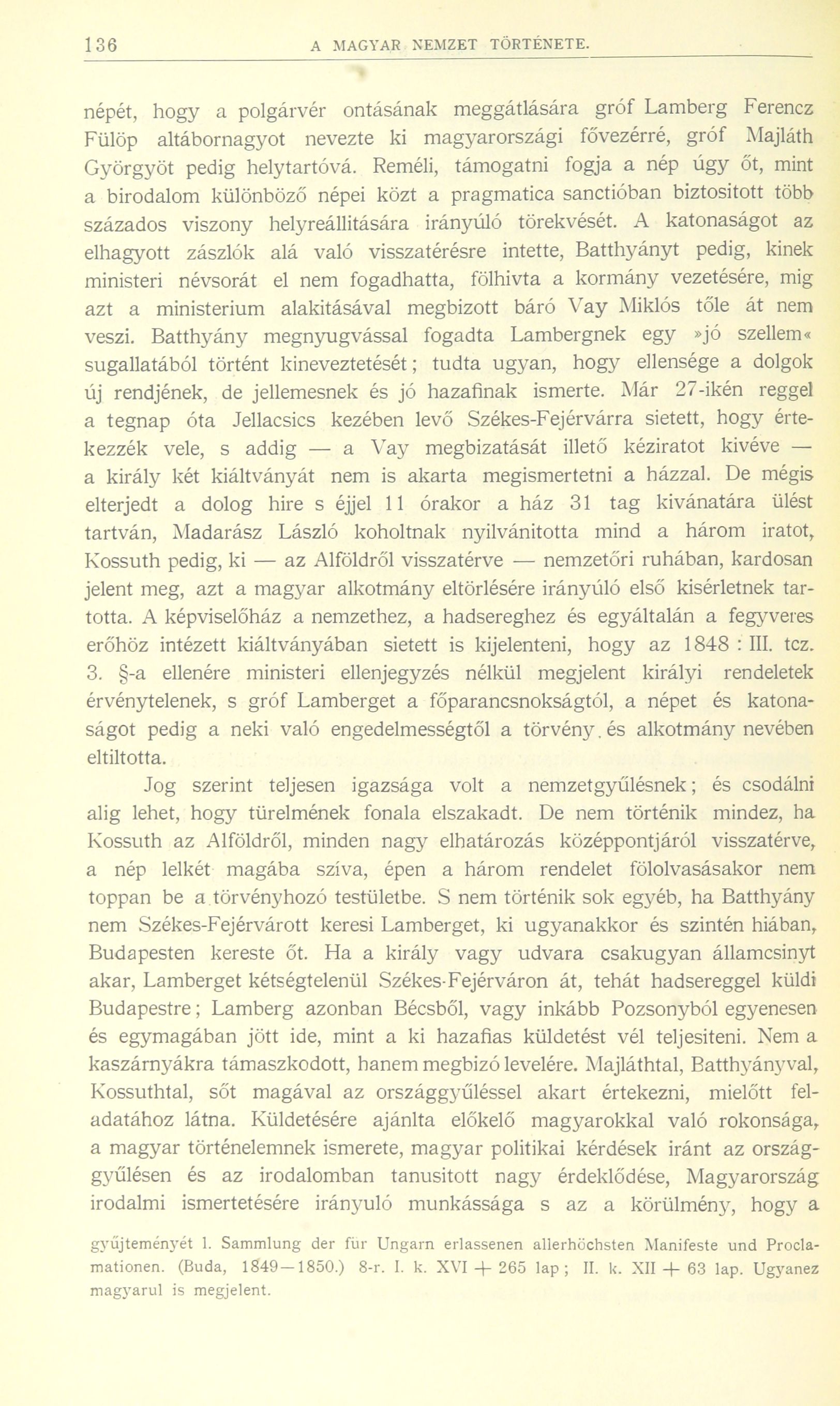 136 A MAGYAR NEMZET TÖRTÉNETE.

népét, hogy a polgárvér ontásának meggátlására gróf Lamberg Ferencz Fülöp altábornagyot nevezte ki magyarországi fővezérré, gróf Majláth Györgyöt pedig helytartóvá. Reméli, támogatni fogja a nép úgy őt, mint a birodalom különböző népei közt a pragmatica sanctióban biztositott több százados viszony helyreállitására irányúló törekvését. A katonaságot az elhagyott zászlók alá való visszatérésre intette, Batthyányt pedig, kinek ministeri névsorát el nem fogadhatta, fölhivta a kormány vezetésére, mig azt a ministerium alakitásával megbizott báró Vay Miklós tőle át nem veszi. Batthyány megnyugvással fogadta Lambergnek egy »jó szellem« sugallatából történt kineveztetését; tudta ugyan, hogy ellensége a dolgok új rendjének, de jellemesnek és jó hazafinak ismerte. Már 27-ikén reggel a tegnap óta Jellacsics kezében levő Székes-Fejérvárra sietett, hogy értekezzék vele, s addig — a Vay megbizatását illető kéziratot kivéve — a király két kiáltványát nem is akarta megismertetni a házzal. De mégis elterjedt a dolog hire s éjjel 11 órakor a ház 31 tag kivánatára ülést tartván, Madarász László koholtnak nyilvánitotta mind a három iratot, Kossuth pedig, ki — az Alföldről visszatérve — nemzetőri ruhában, kardosan jelent meg, azt a magyar alkotmány eltörlésére irányúló első kisérletnek tartotta. A képviselőház a nemzethez, a hadsereghez és egyáltalán a fegyveres erőhöz intézett kiáltványában sietett is kijelenteni, hogy az 1848 : III. tcz. 3. §-a ellenére ministeri ellenjegyzés nélkül megjelent királyi rendeletek érvénytelenek, s gróf Lamberget a főparancsnokságtól, a népet és katonaságot pedig a neki való engedelmességtől a törvény. és alkotmány nevében eltiltotta.

Jog szerint teljesen igazsága volt a nemzetgyűlésnek; és csodálni alig lehet, hogy türelmének fonala elszakadt. De nem történik mindez, ha Kossuth az Alföldről, minden nagy elhatározás középpontjáról visszatérve, a nép lelkét magába szíva, épen a három rendelet fölolvasásakor nem toppan be a törvényhozó testületbe. S nem történik sok egyéb, ha Batthyány nem Székes-Fejérvárott keresi Lamberget, ki ugyanakkor és szintén hiában, Budapesten kereste őt. Ha a király vagy udvara csakugyan államcsinyt akar, Lamberget kétségtelenül Székes-Fejérváron át, tehát hadsereggel küldi Budapestre; Lamberg azonban Bécsből, vagy inkább Pozsonyból egyenesen és egymagában jött ide, mint a ki hazafias küldetést vél teljesiteni. Nem a kaszárnyákra támaszkodott, hanem megbizó levelére. Majláthtal, Batthyányval, Kossuthtal, sőt magával az országgyűléssel akart értekezni, mielőtt feladatához látna. Küldetésére ajánlta előkelő magyarokkal való rokonsága, a magyar történelemnek ismerete, magyar politikai kérdések iránt az országgyűlésen és az irodalomban tanusitott nagy érdeklődése, Magyarország irodalmi ismertetésére irányuló munkássága s az a körülmény, hogy a

gyűjteményét l. Sammlung der für Ungarn erlassenen allerhöchsten Manifeste und Proclamationen. (Buda, 1849—1850.) 8-r. I. k. XVI + 265 lap; II. k. XII + 63 lap. Ugyanez magyarul is megjelent.